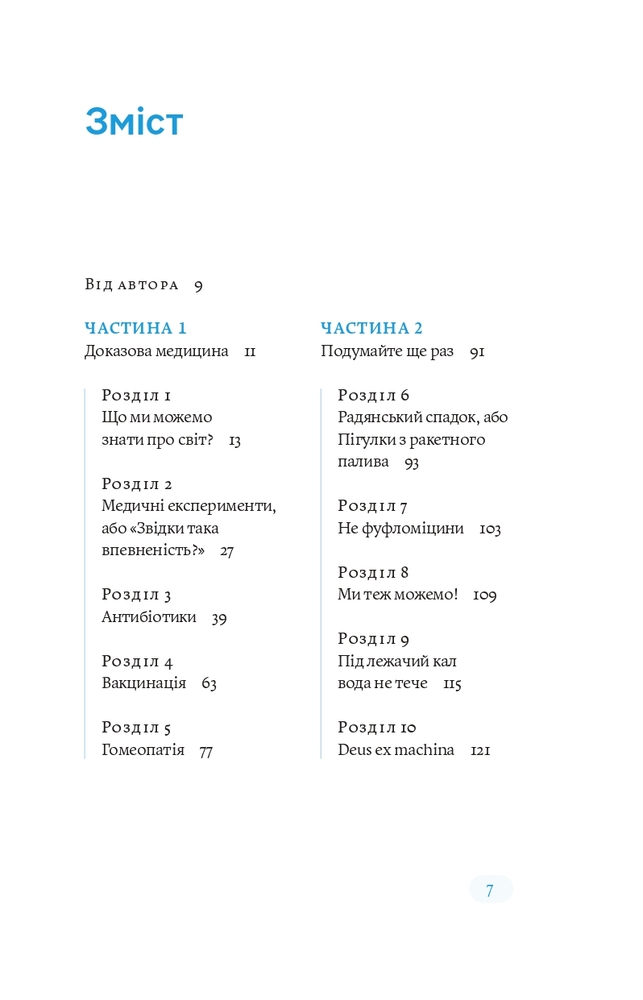 Зміст

Від автора 9

ЧАСТИНА 1
Доказова медицина 11

Розділ 1
Що ми можемо знати про світ? 13

Розділ 2
Медичні експерименти, або «Звідки така впевненість?» 27

Розділ 3
Антибіотики 39

Розділ 4
Вакцинація 63

Розділ 5
Гомеопатія 77

ЧАСТИНА 2
Подумайте ще раз 91

Розділ 6
Радянський спадок, або Пігулки з ракетного палива 93

Розділ 7
Не фуфломіцини 103

Розділ 8
Ми теж можемо! 109

Розділ 9
Під лежачий кал вода не тече 115

Розділ 10
Deus ex machina 121

7